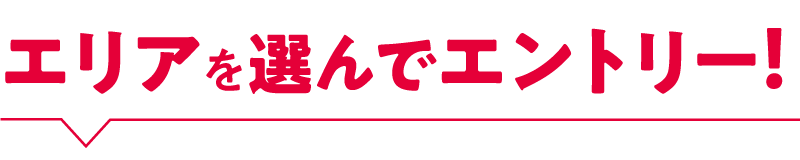 エリアを選んでエントリー!